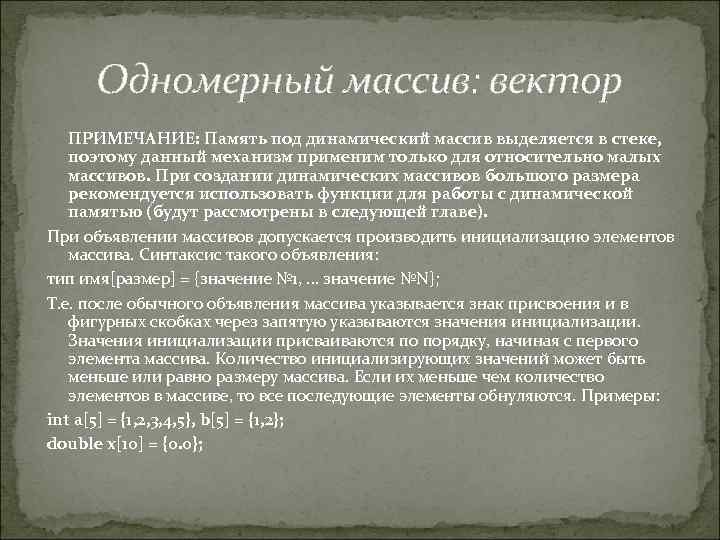 Одномерный массив: вектор

ПРИМЕЧАНИЕ: Память под динамический массив выделяется в стеке, поэтому данный механизм применим только для относительно малых массивов. При создании динамических массивов большого размера рекомендуется использовать функции для работы с динамической памятью (будут рассмотрены в следующей главе).

При объявлении массивов допускается производить инициализацию элементов массива. Синтаксис такого объявления:

тип имя[размер] = {значение №1, ... значение №N};

Т.е. после обычного объявления массива указывается знак присвоения и в фигурных скобках через запятую указываются значения инициализации. Значения инициализации присваиваются по порядку, начиная с первого элемента массива. Количество инициализирующих значений может быть меньше или равно размеру массива. Если их меньше чем количество элементов в массиве, то все последующие элементы обнуляются. Примеры:

int a[5] = {1,2,3,4,5}, b[5] = {1,2};

double x[10] = {0.0};